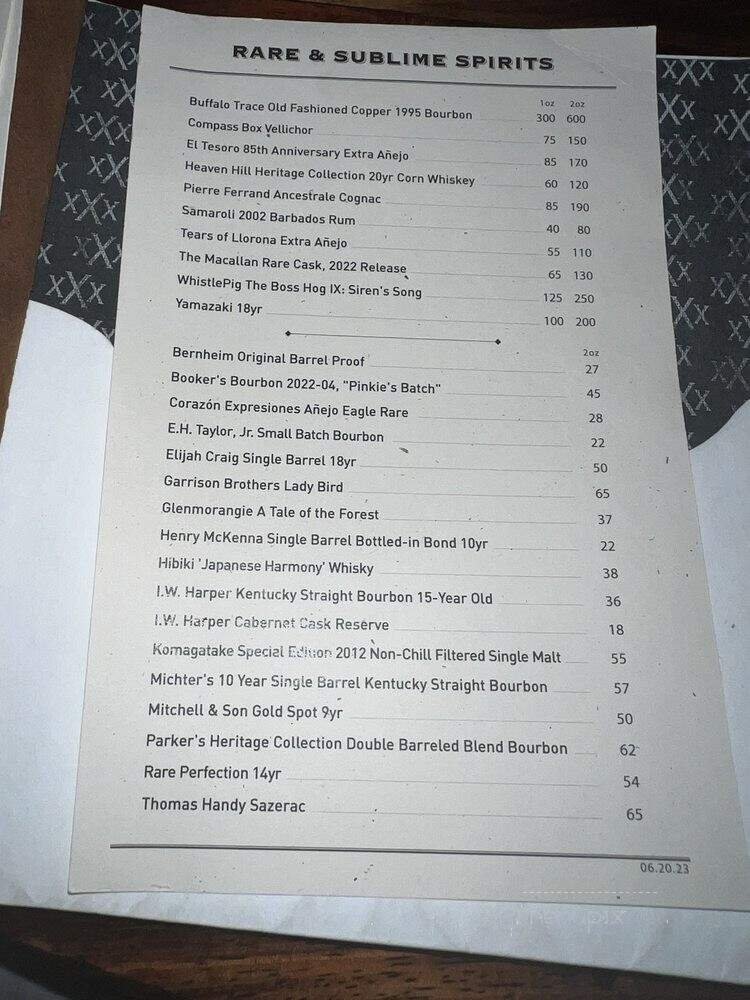 RARE & SUBLIME SPIRITS

| | 1oz | 2oz |
|---|---|---|
| Buffalo Trace Old Fashioned Copper 1995 Bourbon | 300 | 600 |
| Compass Box Vellichor | 75 | 150 |
| El Tesoro 85th Anniversary Extra Añejo | 85 | 170 |
| Heaven Hill Heritage Collection 20yr Corn Whiskey | 60 | 120 |
| Pierre Ferrand Ancestrale Cognac | 85 | 190 |
| Samaroli 2002 Barbados Rum | 40 | 80 |
| Tears of Llorona Extra Añejo | 55 | 110 |
| The Macallan Rare Cask, 2022 Release | 65 | 130 |
| WhistlePig The Boss Hog IX: Siren's Song | 125 | 250 |
| Yamazaki 18yr | 100 | 200 |

| | 2oz |
|---|---|
| Bernheim Original Barrel Proof | 27 |
| Booker's Bourbon 2022-04, "Pinkie's Batch" | 45 |
| Corazón Expresiones Añejo Eagle Rare | 28 |
| E.H. Taylor, Jr. Small Batch Bourbon | 22 |
| Elijah Craig Single Barrel 18yr | 50 |
| Garrison Brothers Lady Bird | 65 |
| Glenmorangie A Tale of the Forest | 37 |
| Henry McKenna Single Barrel Bottled-in Bond 10yr | 22 |
| Hibiki 'Japanese Harmony' Whisky | 38 |
| I.W. Harper Kentucky Straight Bourbon 15-Year Old | 36 |
| I.W. Harper Cabernet Cask Reserve | 18 |
| Komagatake Special Edition 2012 Non-Chill Filtered Single Malt | 55 |
| Michter's 10 Year Single Barrel Kentucky Straight Bourbon | 57 |
| Mitchell & Son Gold Spot 9yr | 50 |
| Parker's Heritage Collection Double Barreled Blend Bourbon | 62 |
| Rare Perfection 14yr | 54 |
| Thomas Handy Sazerac | 65 |

06.20.23